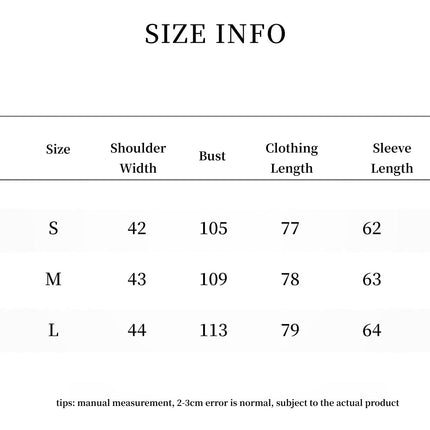 SIZE INFO

| Size | Shoulder Width | Bust | Clothing Length | Sleeve Length |
|---|---|---|---|---|
| S | 42 | 105 | 77 | 62 |
| M | 43 | 109 | 78 | 63 |
| L | 44 | 113 | 79 | 64 |

tips: manual measurement, 2-3cm error is normal, subject to the actual product